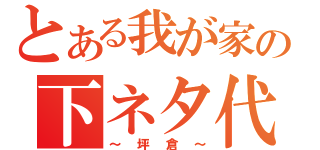 とある我が家の
下ネタ代
～坪倉～